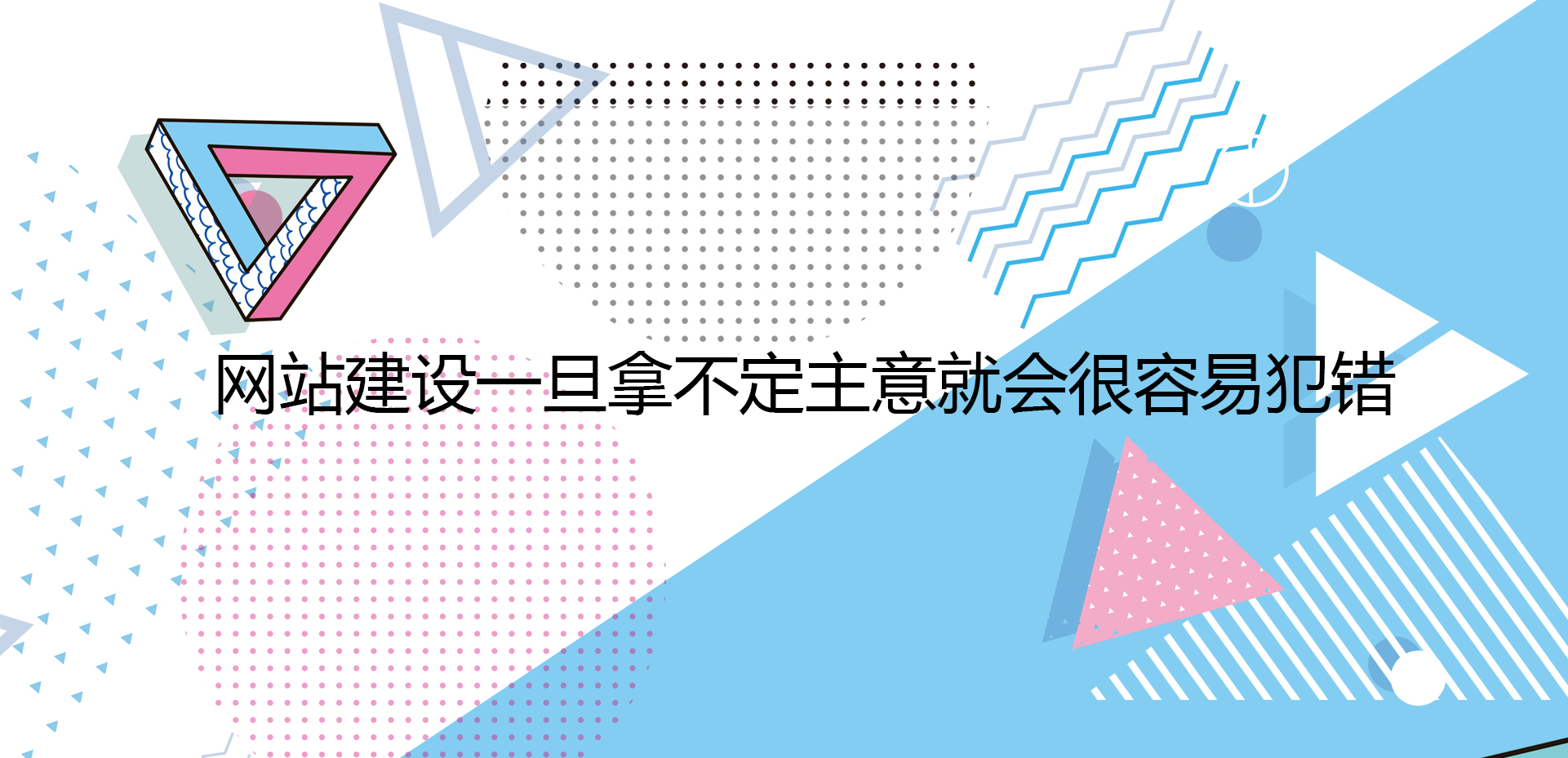 网站建设一旦拿不定主意就会很容易犯错